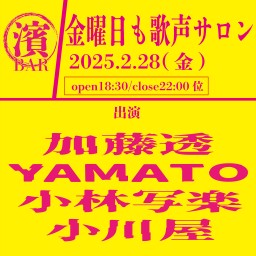 濱
BAR

金曜日も歌声サロン
2025.2.28(金)
open18:30/close22:00 位

出演

加藤透
YAMATO
小林写楽
小川屋